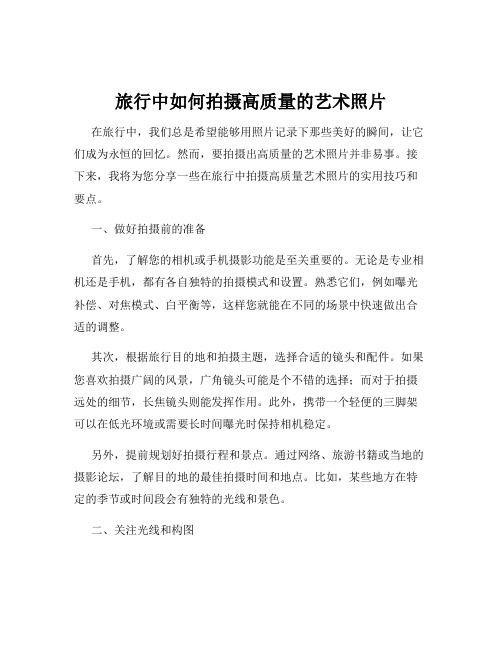 旅行中如何拍摄高质量的艺术照片

在旅行中，我们总是希望能够用照片记录下那些美好的瞬间，让它们成为永恒的回忆。然而，要拍摄出高质量的艺术照片并非易事。接下来，我将为您分享一些在旅行中拍摄高质量艺术照片的实用技巧和要点。

一、做好拍摄前的准备

首先，了解您的相机或手机摄影功能是至关重要的。无论是专业相机还是手机，都有各自独特的拍摄模式和设置。熟悉它们，例如曝光补偿、对焦模式、白平衡等，这样您就能在不同的场景中快速做出合适的调整。

其次，根据旅行目的地和拍摄主题，选择合适的镜头和配件。如果您喜欢拍摄广阔的风景，广角镜头可能是个不错的选择；而对于拍摄远处的细节，长焦镜头则能发挥作用。此外，携带一个轻便的三脚架可以在低光环境或需要长时间曝光时保持相机稳定。

另外，提前规划好拍摄行程和景点。通过网络、旅游书籍或当地的摄影论坛，了解目的地的最佳拍摄时间和地点。比如，某些地方在特定的季节或时间段会有独特的光线和景色。

二、关注光线和构图